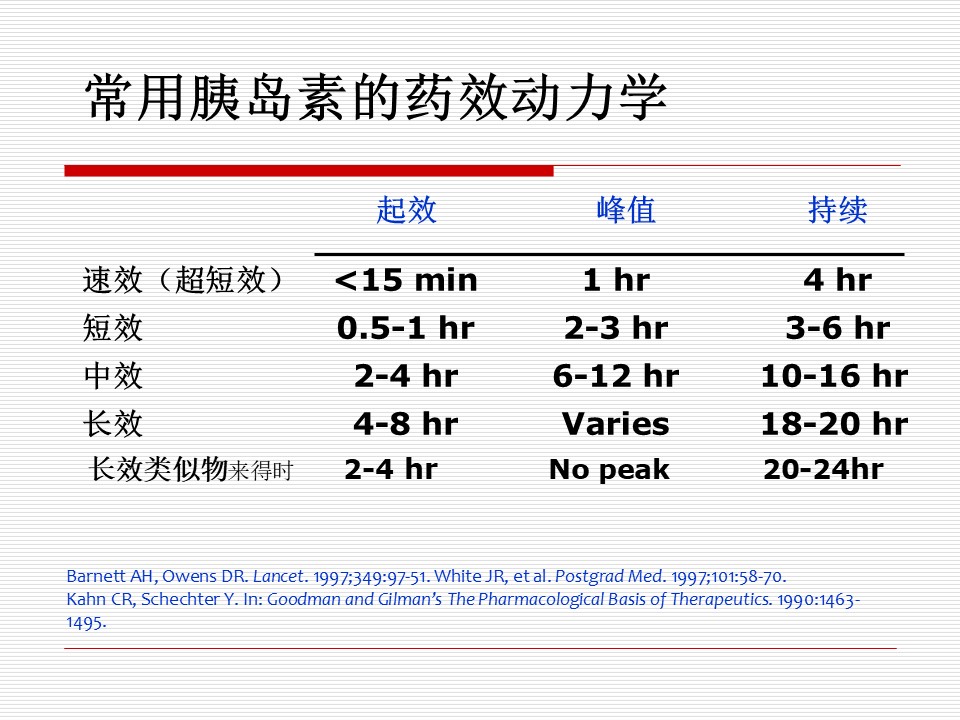 常用胰岛素的药效动力学

|  | 起效 | 峰值 | 持续 |
|---|---|---|---|
| 速效（超短效） | <15 min | 1 hr | 4 hr |
| 短效 | 0.5-1 hr | 2-3 hr | 3-6 hr |
| 中效 | 2-4 hr | 6-12 hr | 10-16 hr |
| 长效 | 4-8 hr | Varies | 18-20 hr |
| 长效类似物来得时 | 2-4 hr | No peak | 20-24hr |

Barnett AH, Owens DR. Lancet. 1997;349:97-51. White JR, et al. Postgrad Med. 1997;101:58-70.
Kahn CR, Schechter Y. In: Goodman and Gilman's The Pharmacological Basis of Therapeutics. 1990:1463-1495.